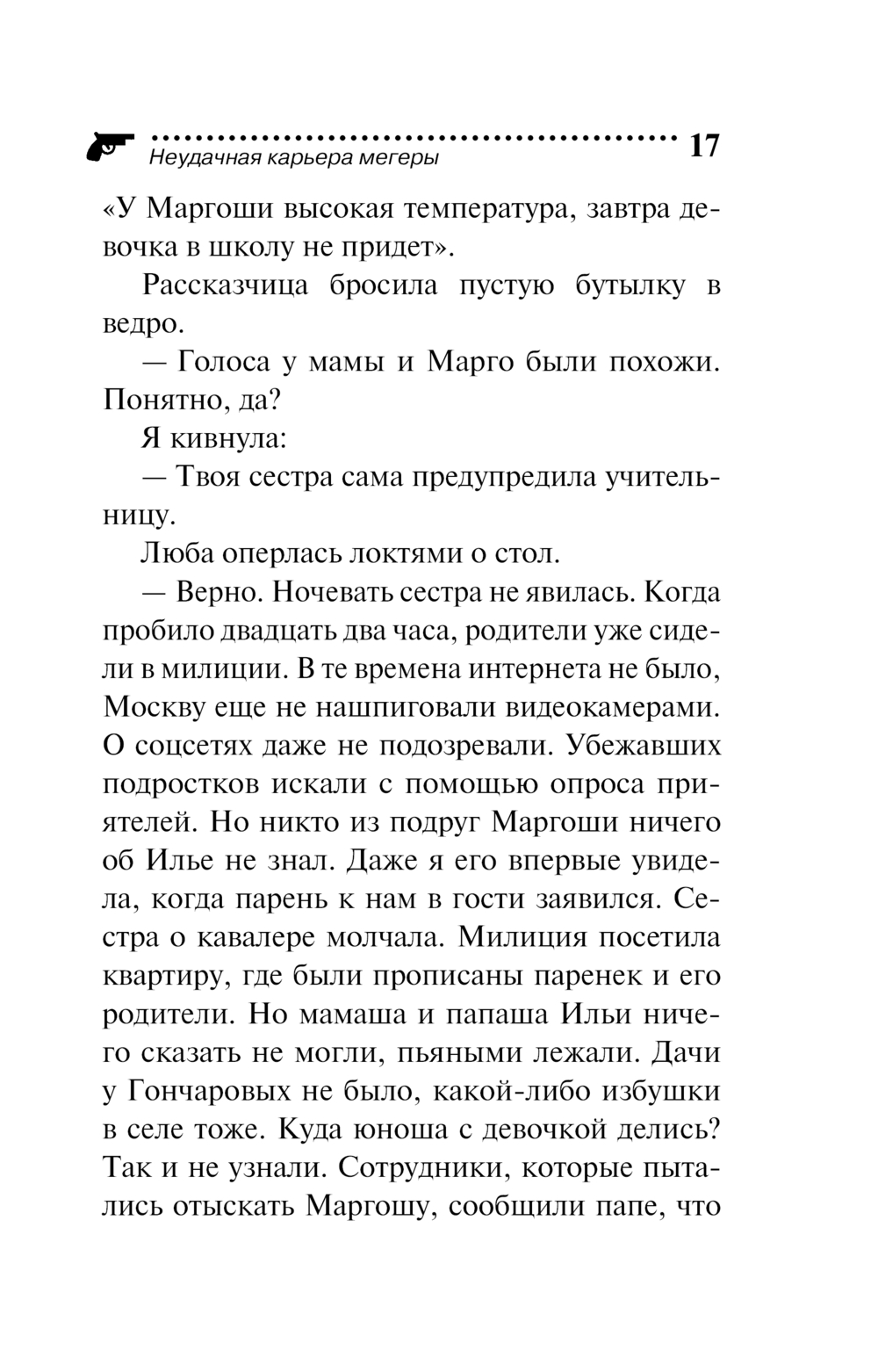 Неудачная карьера мегеры 17

«У Маргоши высокая температура, завтра девочка в школу не придет».

Рассказчица бросила пустую бутылку в ведро.

— Голоса у мамы и Марго были похожи. Понятно, да?

Я кивнула:

— Твоя сестра сама предупредила учительницу.

Люба оперлась локтями о стол.

— Верно. Ночевать сестра не явилась. Когда пробило двадцать два часа, родители уже сидели в милиции. В те времена интернета не было, Москву еще не нашпиговали видеокамерами. О соцсетях даже не подозревали. Убежавших подростков искали с помощью опроса приятелей. Но никто из подруг Маргоши ничего об Илье не знал. Даже я его впервые увидела, когда парень к нам в гости заявился. Сестра о кавалере молчала. Милиция посетила квартиру, где были прописаны паренек и его родители. Но мамаша и папаша Ильи ничего сказать не могли, пьяными лежали. Дачи у Гончаровых не было, какой-либо избушки в селе тоже. Куда юноша с девочкой делись? Так и не узнали. Сотрудники, которые пытались отыскать Маргошу, сообщили папе, что